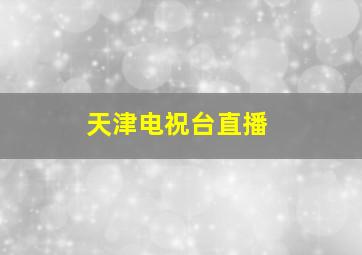 天津电祝台直播